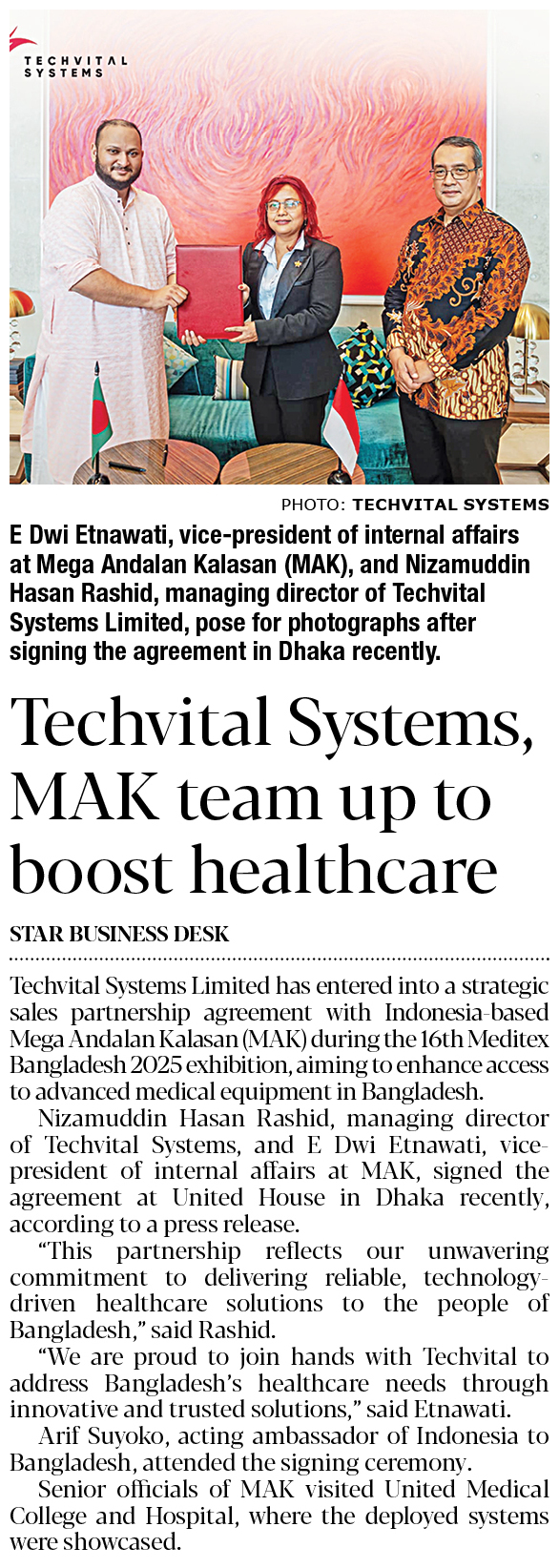 TECHVITAL SYSTEMS

PHOTO: TECHVITAL SYSTEMS

E Dwi Etnawati, vice-president of internal affairs at Mega Andalan Kalasan (MAK), and Nizamuddin Hasan Rashid, managing director of Techvital Systems Limited, pose for photographs after signing the agreement in Dhaka recently.

Techvital Systems, MAK team up to boost healthcare

STAR BUSINESS DESK

Techvital Systems Limited has entered into a strategic sales partnership agreement with Indonesia-based Mega Andalan Kalasan (MAK) during the 16th Meditex Bangladesh 2025 exhibition, aiming to enhance access to advanced medical equipment in Bangladesh.

Nizamuddin Hasan Rashid, managing director of Techvital Systems, and E Dwi Etnawati, vice-president of internal affairs at MAK, signed the agreement at United House in Dhaka recently, according to a press release.

"This partnership reflects our unwavering commitment to delivering reliable, technology-driven healthcare solutions to the people of Bangladesh," said Rashid.

"We are proud to join hands with Techvital to address Bangladesh's healthcare needs through innovative and trusted solutions," said Etnawati.

Arif Suyoko, acting ambassador of Indonesia to Bangladesh, attended the signing ceremony.

Senior officials of MAK visited United Medical College and Hospital, where the deployed systems were showcased.